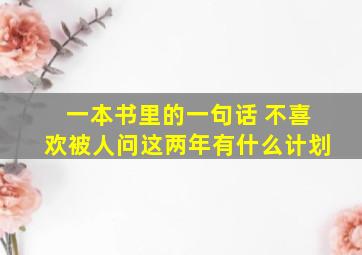 一本书里的一句话 不喜欢被人问这两年有什么计划